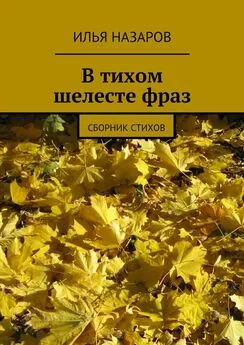 ИЛЬЯ НАЗАРОВ

В тихом шелесте фраз

СБОРНИК СТИХОВ